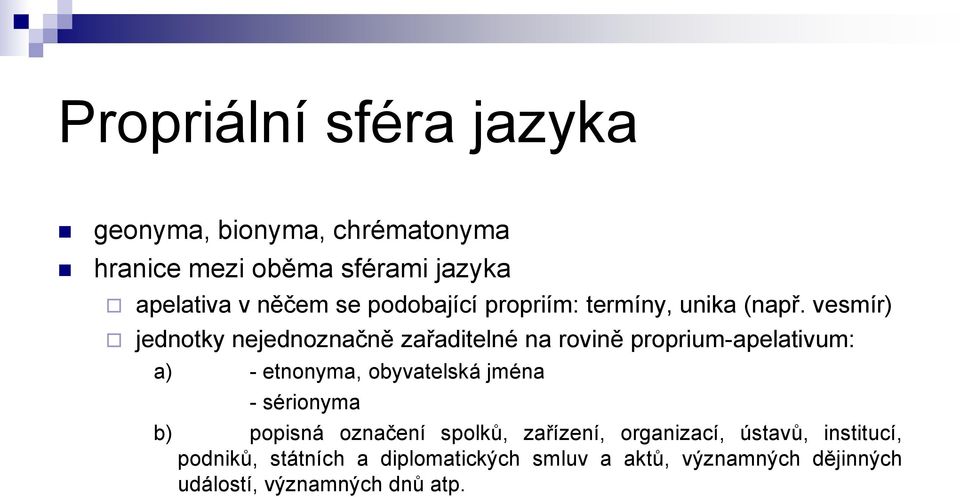 Propriální sféra jazyka

geonyma, bionyma, chrématonyma

hranice mezi oběma sférami jazyka

apelativa v něčem se podobající propriím: termíny, unika (např. vesmír)

jednotky nejednoznačně zařaditelné na rovině proprium-apelativum:

a) - etnonyma, obyvatelská jména

- sérionyma

b) popisná označení spolků, zařízení, organizací, ústavů, institucí, podniků, státních a diplomatických smluv a aktů, významných dějinných událostí, významných dnů atp.